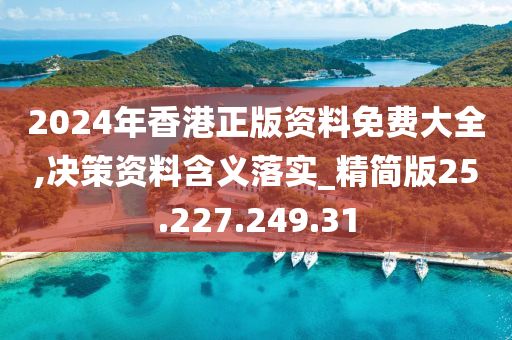 2024年香港正版资料免费大全,决策资料含义落实_精简版25.227.249.31